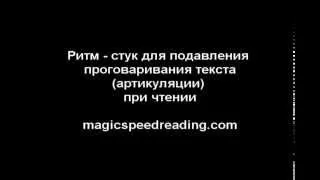 Ритм - стук для подавления проговаривания текста (артикуляции) при чтении

magicspeedreading.com